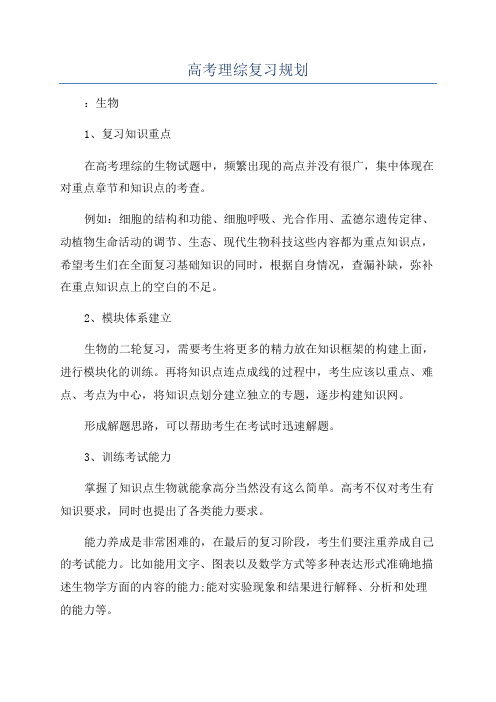 高考理综复习规划

：生物

1、复习知识重点

在高考理综的生物试题中，频繁出现的高点并没有很广，集中体现在对重点章节和知识点的考查。

例如：细胞的结构和功能、细胞呼吸、光合作用、孟德尔遗传定律、动植物生命活动的调节、生态、现代生物科技这些内容都为重点知识点，希望考生们在全面复习基础知识的同时，根据自身情况，查漏补缺，弥补在重点知识点上的空白的不足。

2、模块体系建立

生物的二轮复习，需要考生将更多的精力放在知识框架的构建上面，进行模块化的训练。再将知识点连点成线的过程中，考生应该以重点、难点、考点为中心，将知识点划分建立独立的专题，逐步构建知识网。

形成解题思路，可以帮助考生在考试时迅速解题。

3、训练考试能力

掌握了知识点生物就能拿高分当然没有这么简单。高考不仅对考生有知识要求，同时也提出了各类能力要求。

能力养成是非常困难的，在最后的复习阶段，考生们要注重养成自己的考试能力。比如能用文字、图表以及数学方式等多种表达形式准确地描述生物学方面的内容的能力;能对实验现象和结果进行解释、分析和处理的能力等。